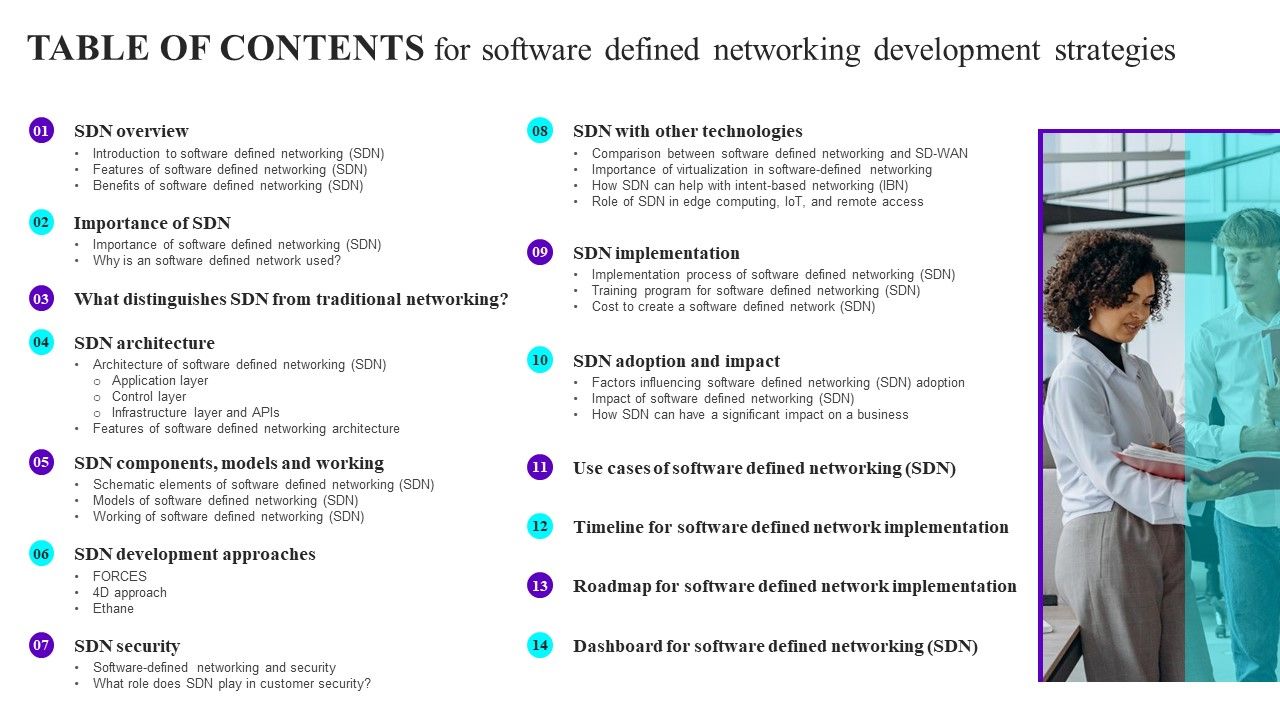 TABLE OF CONTENTS for software defined networking development strategies

01 SDN overview
• Introduction to software defined networking (SDN)
• Features of software defined networking (SDN)
• Benefits of software defined networking (SDN)

02 Importance of SDN
• Importance of software defined networking (SDN)
• Why is an software defined network used?

03 What distinguishes SDN from traditional networking?

04 SDN architecture
• Architecture of software defined networking (SDN)
○ Application layer
○ Control layer
○ Infrastructure layer and APIs
• Features of software defined networking architecture

05 SDN components, models and working
• Schematic elements of software defined networking (SDN)
• Models of software defined networking (SDN)
• Working of software defined networking (SDN)

06 SDN development approaches
• FORCES
• 4D approach
• Ethane

07 SDN security
• Software-defined networking and security
• What role does SDN play in customer security?

08 SDN with other technologies
• Comparison between software defined networking and SD-WAN
• Importance of virtualization in software-defined networking
• How SDN can help with intent-based networking (IBN)
• Role of SDN in edge computing, IoT, and remote access

09 SDN implementation
• Implementation process of software defined networking (SDN)
• Training program for software defined networking (SDN)
• Cost to create a software defined network (SDN)

10 SDN adoption and impact
• Factors influencing software defined networking (SDN) adoption
• Impact of software defined networking (SDN)
• How SDN can have a significant impact on a business

11 Use cases of software defined networking (SDN)

12 Timeline for software defined network implementation

13 Roadmap for software defined network implementation

14 Dashboard for software defined networking (SDN)